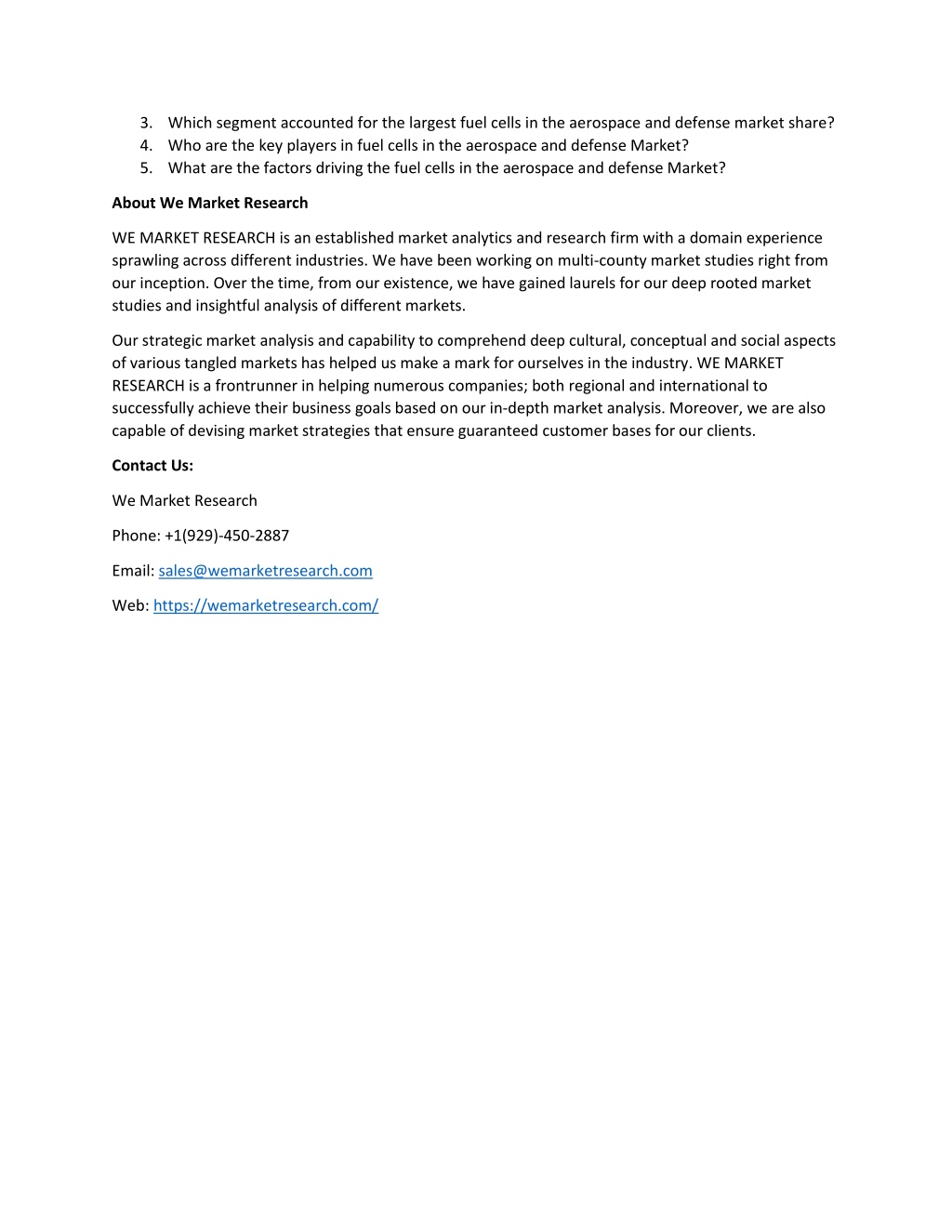 3. Which segment accounted for the largest fuel cells in the aerospace and defense market share?
4. Who are the key players in fuel cells in the aerospace and defense Market?
5. What are the factors driving the fuel cells in the aerospace and defense Market?

About We Market Research

WE MARKET RESEARCH is an established market analytics and research firm with a domain experience sprawling across different industries. We have been working on multi-county market studies right from our inception. Over the time, from our existence, we have gained laurels for our deep rooted market studies and insightful analysis of different markets.

Our strategic market analysis and capability to comprehend deep cultural, conceptual and social aspects of various tangled markets has helped us make a mark for ourselves in the industry. WE MARKET RESEARCH is a frontrunner in helping numerous companies; both regional and international to successfully achieve their business goals based on our in-depth market analysis. Moreover, we are also capable of devising market strategies that ensure guaranteed customer bases for our clients.

Contact Us:

We Market Research

Phone: +1(929)-450-2887

Email: sales@wemarketresearch.com

Web: https://wemarketresearch.com/